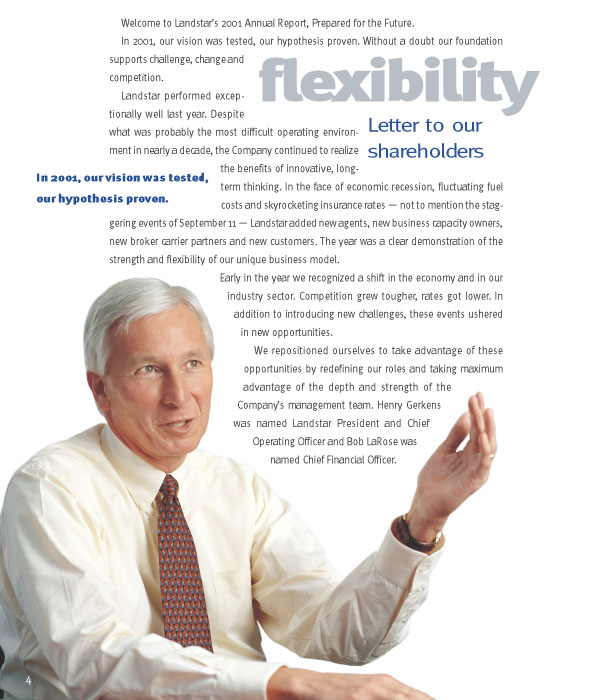 flexibility

Letter to our shareholders

Welcome to Landstar's 2001 Annual Report, Prepared for the Future.

In 2001, our vision was tested, our hypothesis proven. Without a doubt our foundation supports challenge, change and competition.

Landstar performed exceptionally well last year. Despite what was probably the most difficult operating environment in nearly a decade, the Company continued to realize the benefits of innovative, long-term thinking. In the face of economic recession, fluctuating fuel costs and skyrocketing insurance rates — not to mention the staggering events of September 11 — Landstar added new agents, new business capacity owners, new broker carrier partners and new customers. The year was a clear demonstration of the strength and flexibility of our unique business model.

In 2001, our vision was tested, our hypothesis proven.

Early in the year we recognized a shift in the economy and in our industry sector. Competition grew tougher, rates got lower. In addition to introducing new challenges, these events ushered in new opportunities.

We repositioned ourselves to take advantage of these opportunities by redefining our roles and taking maximum advantage of the depth and strength of the Company's management team. Henry Gerkens was named Landstar President and Chief Operating Officer and Bob LaRose was named Chief Financial Officer.

4